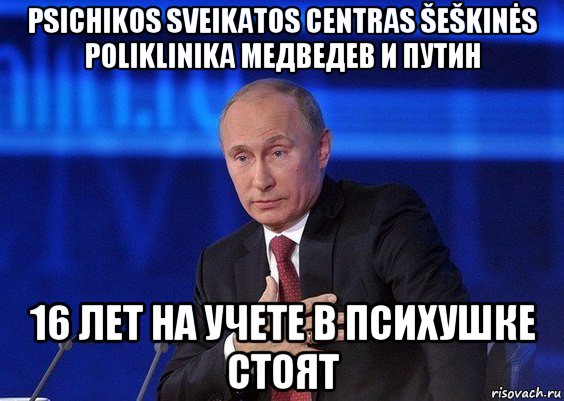 PSICHIKOS SVEIKATOS CENTRAS ŠEŠKINĖS POLIKLINIKA МЕДВЕДЕВ И ПУТИН

16 ЛЕТ НА УЧЕТЕ В ПСИХУШКЕ СТОЯТ

risovach.ru